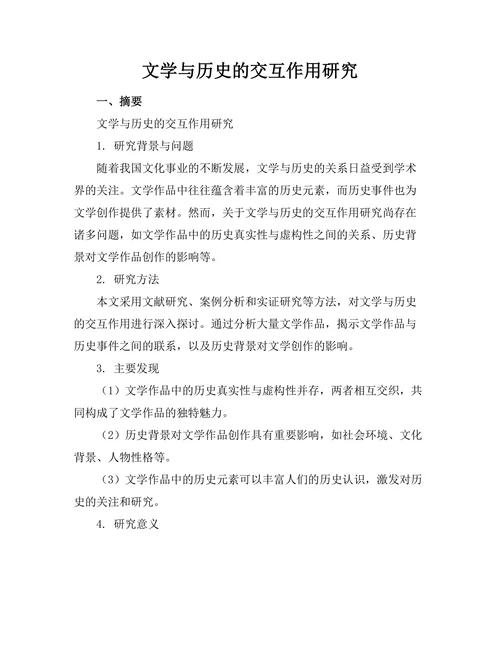 文学与历史的交互作用研究

一、摘要

文学与历史的交互作用研究

1. 研究背景与问题

随着我国文化事业的不断发展，文学与历史的关系日益受到学术界的关注。文学作品中往往蕴含着丰富的历史元素，而历史事件也为文学创作提供了素材。然而，关于文学与历史的交互作用研究尚存在诸多问题，如文学作品中的历史真实性与虚构性之间的关系、历史背景对文学作品创作的影响等。

2. 研究方法

本文采用文献研究、案例分析和实证研究等方法，对文学与历史的交互作用进行深入探讨。通过分析大量文学作品，揭示文学作品与历史事件之间的联系，以及历史背景对文学创作的影响。

3. 主要发现

（1）文学作品中的历史真实性与虚构性并存，两者相互交织，共同构成了文学作品的独特魅力。

（2）历史背景对文学作品创作具有重要影响，如社会环境、文化背景、人物性格等。

（3）文学作品中的历史元素可以丰富人们的历史认识，激发对历史的关注和研究。

4. 研究意义